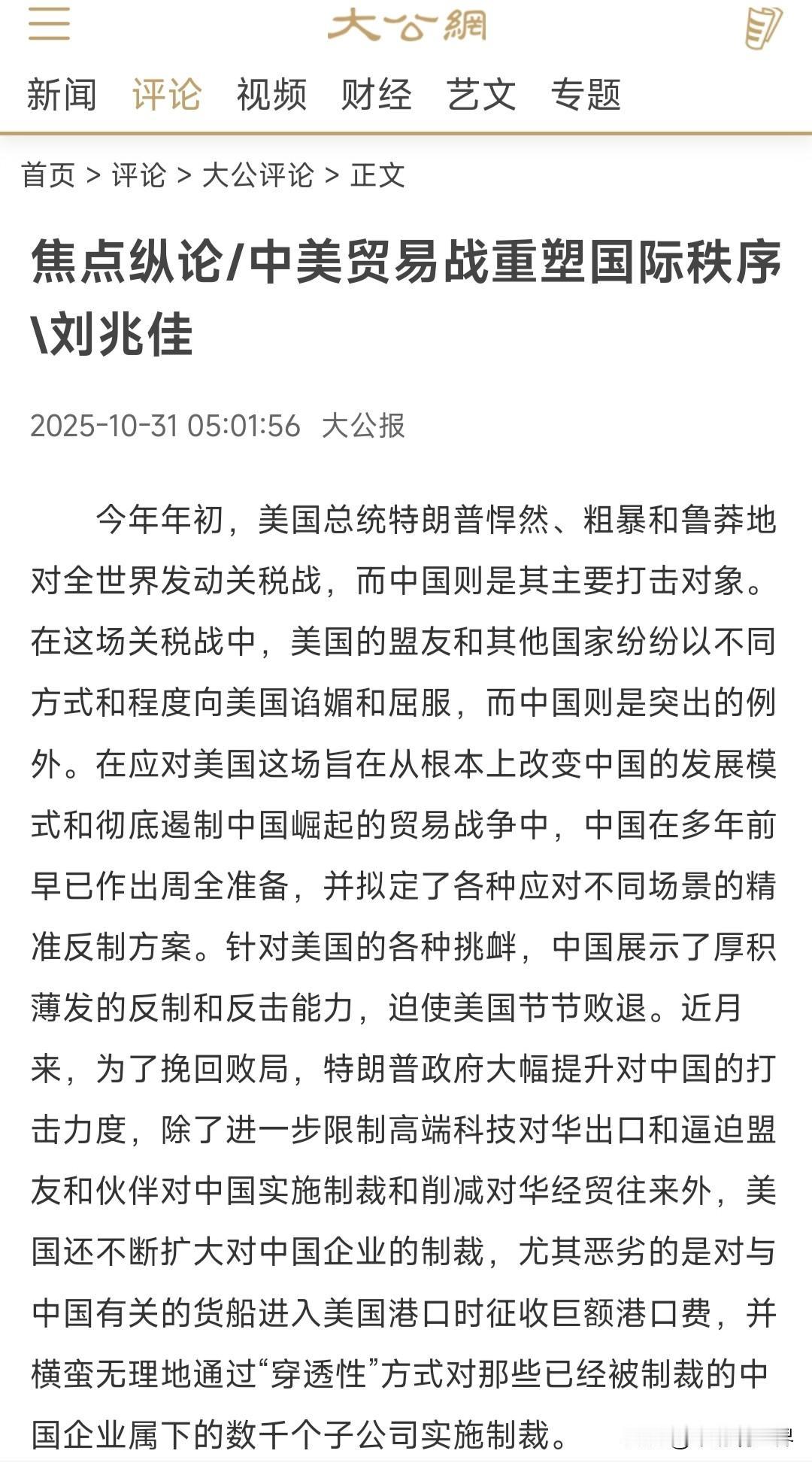 大公網

新闻 评论 视频 财经 艺文 专题

首页 > 评论 > 大公评论 > 正文

焦点纵论/中美贸易战重塑国际秩序\刘兆佳

2025-10-31 05:01:56 大公报

今年年初，美国总统特朗普悍然、粗暴和鲁莽地对全世界发动关税战，而中国则是其主要打击对象。在这场关税战中，美国的盟友和其他国家纷纷以不同方式和程度向美国谄媚和屈服，而中国则是突出的例外。在应对美国这场旨在从根本上改变中国的发展模式和彻底遏制中国崛起的贸易战争中，中国在多年前早已作出周全准备，并拟定了各种应对不同场景的精准反制方案。针对美国的各种挑衅，中国展示了厚积薄发的反制和反击能力，迫使美国节节败退。近月来，为了挽回败局，特朗普政府大幅提升对中国的打击力度，除了进一步限制高端科技对华出口和逼迫盟友和伙伴对中国实施制裁和削减对华经贸往来外，美国还不断扩大对中国企业的制裁，尤其恶劣的是对与中国有关的货船进入美国港口时征收巨额港口费，并横蛮无理地通过“穿透性”方式对那些已经被制裁的中国企业属下的数千个子公司实施制裁。